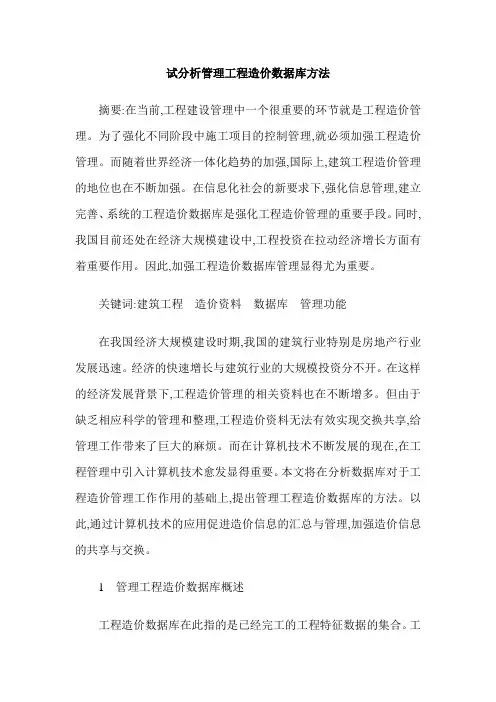 试分析管理工程造价数据库方法

摘要:在当前,工程建设管理中一个很重要的环节就是工程造价管理。为了强化不同阶段中施工项目的控制管理,就必须加强工程造价管理。而随着世界经济一体化趋势的加强,国际上,建筑工程造价管理的地位也在不断加强。在信息化社会的新要求下,强化信息管理,建立完善、系统的工程造价数据库是强化工程造价管理的重要手段。同时,我国目前还处在经济大规模建设中,工程投资在拉动经济增长方面有着重要作用。因此,加强工程造价数据库管理显得尤为重要。

关键词:建筑工程　造价资料　数据库　管理功能

在我国经济大规模建设时期,我国的建筑行业特别是房地产行业发展迅速。经济的快速增长与建筑行业的大规模投资分不开。在这样的经济发展背景下,工程造价管理的相关资料也在不断增多。但由于缺乏相应科学的管理和整理,工程造价资料无法有效实现交换共享,给管理工作带来了巨大的麻烦。而在计算机技术不断发展的现在,在工程管理中引入计算机技术愈发显得重要。本文将在分析数据库对于工程造价管理工作作用的基础上,提出管理工程造价数据库的方法。以此,通过计算机技术的应用促进造价信息的汇总与管理,加强造价信息的共享与交换。

1　管理工程造价数据库概述

工程造价数据库在此指的是已经完工的工程特征数据的集合。工